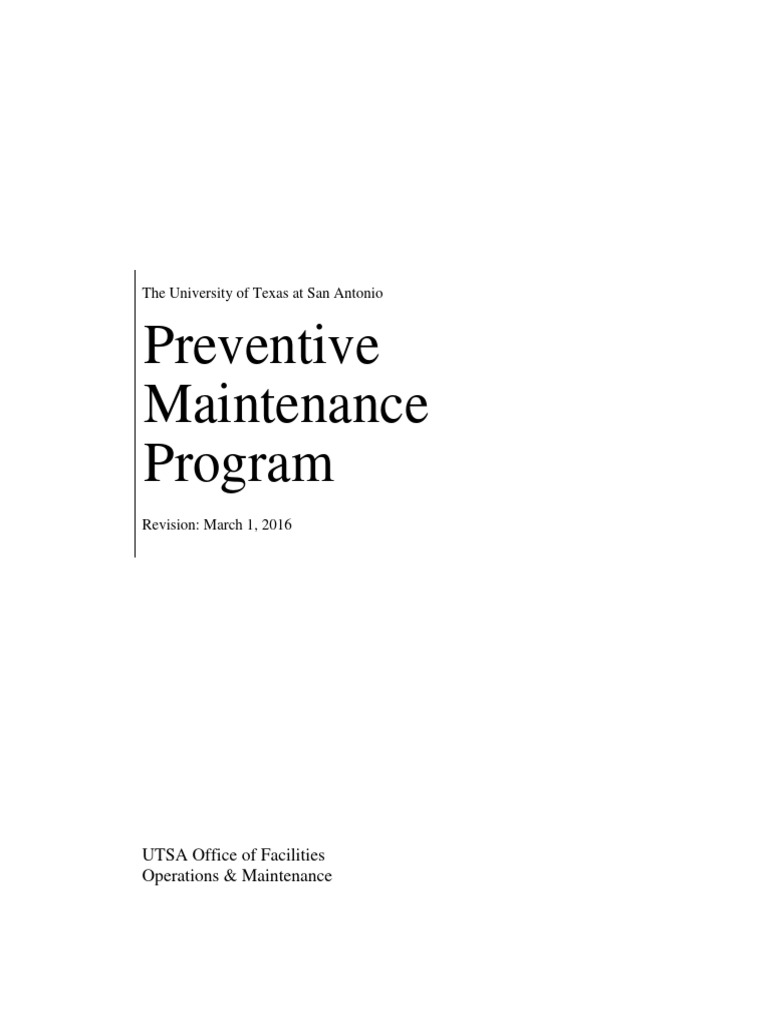 The University of Texas at San Antonio

Preventive
Maintenance
Program

Revision: March 1, 2016

UTSA Office of Facilities
Operations & Maintenance